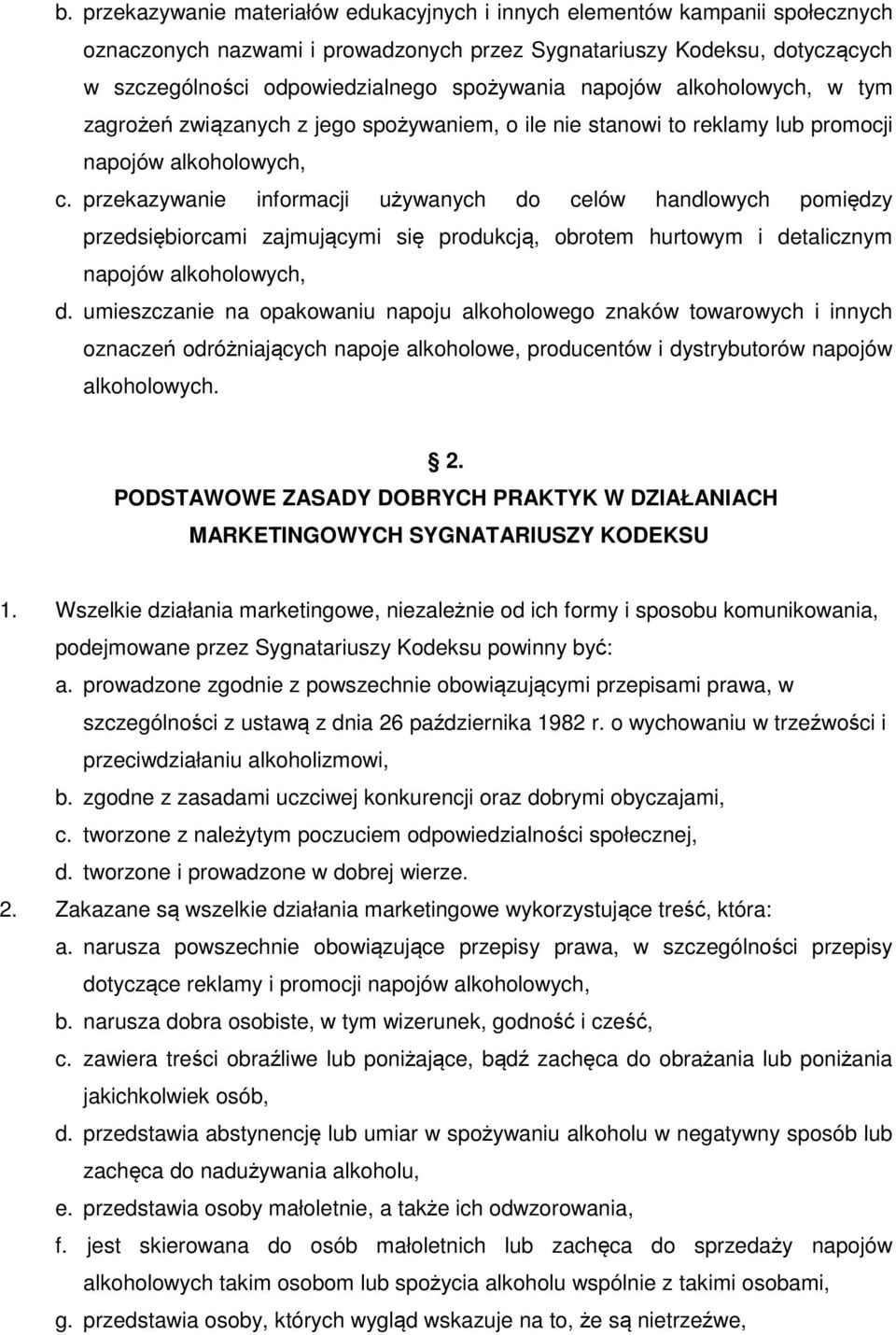 b. przekazywanie materiałów edukacyjnych i innych elementów kampanii społecznych oznaczonych nazwami i prowadzonych przez Sygnatariuszy Kodeksu, dotyczących w szczególności odpowiedzialnego spożywania napojów alkoholowych, w tym zagrożeń związanych z jego spożywaniem, o ile nie stanowi to reklamy lub promocji napojów alkoholowych,

c. przekazywanie informacji używanych do celów handlowych pomiędzy przedsiębiorcami zajmującymi się produkcją, obrotem hurtowym i detalicznym napojów alkoholowych,

d. umieszczanie na opakowaniu napoju alkoholowego znaków towarowych i innych oznaczeń odróżniających napoje alkoholowe, producentów i dystrybutorów napojów alkoholowych.

§ 2.
PODSTAWOWE ZASADY DOBRYCH PRAKTYK W DZIAŁANIACH MARKETINGOWYCH SYGNATARIUSZY KODEKSU

1. Wszelkie działania marketingowe, niezależnie od ich formy i sposobu komunikowania, podejmowane przez Sygnatariuszy Kodeksu powinny być:
a. prowadzone zgodnie z powszechnie obowiązującymi przepisami prawa, w szczególności z ustawą z dnia 26 października 1982 r. o wychowaniu w trzeźwości i przeciwdziałaniu alkoholizmowi,
b. zgodne z zasadami uczciwej konkurencji oraz dobrymi obyczajami,
c. tworzone z należytym poczuciem odpowiedzialności społecznej,
d. tworzone i prowadzone w dobrej wierze.
2. Zakazane są wszelkie działania marketingowe wykorzystujące treść, która:
a. narusza powszechnie obowiązujące przepisy prawa, w szczególności przepisy dotyczące reklamy i promocji napojów alkoholowych,
b. narusza dobra osobiste, w tym wizerunek, godność i cześć,
c. zawiera treści obraźliwe lub poniżające, bądź zachęca do obrażania lub poniżania jakichkolwiek osób,
d. przedstawia abstynencję lub umiar w spożywaniu alkoholu w negatywny sposób lub zachęca do nadużywania alkoholu,
e. przedstawia osoby małoletnie, a także ich odwzorowania,
f. jest skierowana do osób małoletnich lub zachęca do sprzedaży napojów alkoholowych takim osobom lub spożycia alkoholu wspólnie z takimi osobami,
g. przedstawia osoby, których wygląd wskazuje na to, że są nietrzeźwe,